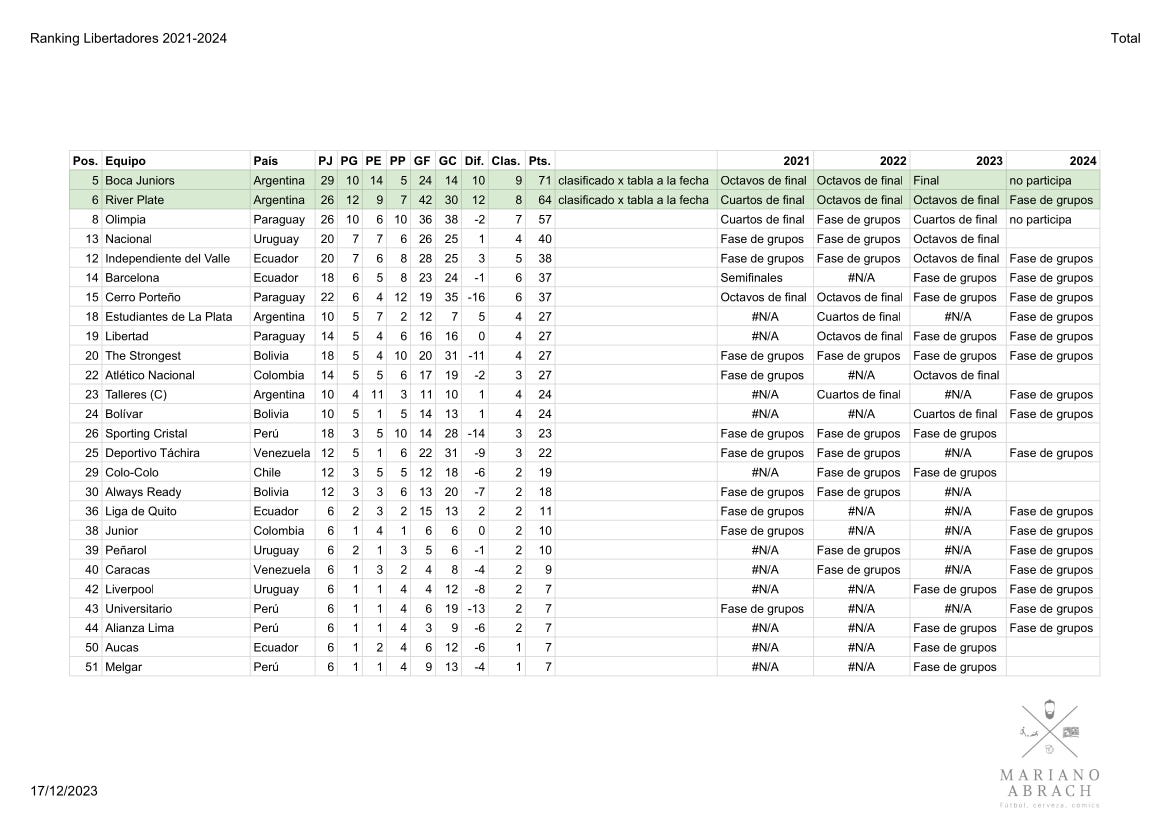 Ranking Libertadores 2021-2024

Total

| Pos. | Equipo | País | PJ | PG | PE | PP | GF | GC | Dif. | Clas. | Pts. | | 2021 | 2022 | 2023 | 2024 |
|---|---|---|---|---|---|---|---|---|---|---|---|---|---|---|---|---|
| 5 | Boca Juniors | Argentina | 29 | 10 | 14 | 5 | 24 | 14 | 10 | 9 | 71 | clasificado x tabla a la fecha | Octavos de final | Octavos de final | Final | no participa |
| 6 | River Plate | Argentina | 26 | 12 | 9 | 7 | 42 | 30 | 12 | 8 | 64 | clasificado x tabla a la fecha | Cuartos de final | Octavos de final | Octavos de final | Fase de grupos |
| 8 | Olimpia | Paraguay | 26 | 10 | 6 | 10 | 36 | 38 | -2 | 7 | 57 | | Cuartos de final | Fase de grupos | Cuartos de final | no participa |
| 13 | Nacional | Uruguay | 20 | 7 | 7 | 6 | 26 | 25 | 1 | 4 | 40 | | Fase de grupos | Fase de grupos | Octavos de final | |
| 12 | Independiente del Valle | Ecuador | 20 | 7 | 6 | 8 | 28 | 25 | 3 | 5 | 38 | | Fase de grupos | Fase de grupos | Octavos de final | Fase de grupos |
| 14 | Barcelona | Ecuador | 18 | 6 | 5 | 8 | 23 | 24 | -1 | 6 | 37 | | Semifinales | #N/A | Fase de grupos | Fase de grupos |
| 15 | Cerro Porteño | Paraguay | 22 | 6 | 4 | 12 | 19 | 35 | -16 | 6 | 37 | | Octavos de final | Octavos de final | Fase de grupos | Fase de grupos |
| 18 | Estudiantes de La Plata | Argentina | 10 | 5 | 7 | 2 | 12 | 7 | 5 | 4 | 27 | | #N/A | Cuartos de final | #N/A | Fase de grupos |
| 19 | Libertad | Paraguay | 14 | 5 | 4 | 6 | 16 | 16 | 0 | 4 | 27 | | #N/A | Octavos de final | Fase de grupos | Fase de grupos |
| 20 | The Strongest | Bolivia | 18 | 5 | 4 | 10 | 20 | 31 | -11 | 4 | 27 | | Fase de grupos | Fase de grupos | Fase de grupos | Fase de grupos |
| 22 | Atlético Nacional | Colombia | 14 | 5 | 5 | 6 | 17 | 19 | -2 | 3 | 27 | | Fase de grupos | #N/A | Octavos de final | |
| 23 | Talleres (C) | Argentina | 10 | 4 | 11 | 3 | 11 | 10 | 1 | 4 | 24 | | #N/A | Cuartos de final | #N/A | Fase de grupos |
| 24 | Bolívar | Bolivia | 10 | 5 | 1 | 5 | 14 | 13 | 1 | 4 | 24 | | #N/A | #N/A | Cuartos de final | Fase de grupos |
| 26 | Sporting Cristal | Perú | 18 | 3 | 5 | 10 | 14 | 28 | -14 | 3 | 23 | | Fase de grupos | Fase de grupos | Fase de grupos | |
| 25 | Deportivo Táchira | Venezuela | 12 | 5 | 1 | 6 | 22 | 31 | -9 | 3 | 22 | | Fase de grupos | Fase de grupos | #N/A | Fase de grupos |
| 29 | Colo-Colo | Chile | 12 | 3 | 5 | 5 | 12 | 18 | -6 | 2 | 19 | | #N/A | Fase de grupos | Fase de grupos | |
| 30 | Always Ready | Bolivia | 12 | 3 | 3 | 6 | 13 | 20 | -7 | 2 | 18 | | Fase de grupos | Fase de grupos | #N/A | |
| 36 | Liga de Quito | Ecuador | 6 | 2 | 3 | 2 | 15 | 13 | 2 | 2 | 11 | | Fase de grupos | #N/A | #N/A | Fase de grupos |
| 38 | Junior | Colombia | 6 | 1 | 4 | 1 | 6 | 6 | 0 | 2 | 10 | | Fase de grupos | #N/A | #N/A | Fase de grupos |
| 39 | Peñarol | Uruguay | 6 | 2 | 1 | 3 | 5 | 6 | -1 | 2 | 10 | | #N/A | Fase de grupos | #N/A | Fase de grupos |
| 40 | Caracas | Venezuela | 6 | 1 | 3 | 2 | 4 | 8 | -4 | 2 | 9 | | #N/A | Fase de grupos | #N/A | Fase de grupos |
| 42 | Liverpool | Uruguay | 6 | 1 | 1 | 4 | 4 | 12 | -8 | 2 | 7 | | #N/A | #N/A | Fase de grupos | Fase de grupos |
| 43 | Universitario | Perú | 6 | 1 | 1 | 4 | 6 | 19 | -13 | 2 | 7 | | Fase de grupos | #N/A | #N/A | Fase de grupos |
| 44 | Alianza Lima | Perú | 6 | 1 | 1 | 4 | 3 | 9 | -6 | 2 | 7 | | #N/A | #N/A | Fase de grupos | Fase de grupos |
| 50 | Aucas | Ecuador | 6 | 1 | 2 | 4 | 6 | 12 | -6 | 1 | 7 | | #N/A | #N/A | Fase de grupos | |
| 51 | Melgar | Perú | 6 | 1 | 1 | 4 | 9 | 13 | -4 | 1 | 7 | | #N/A | #N/A | Fase de grupos | |

17/12/2023

MARIANO ABRACH
Fútbol, cerveza, comics